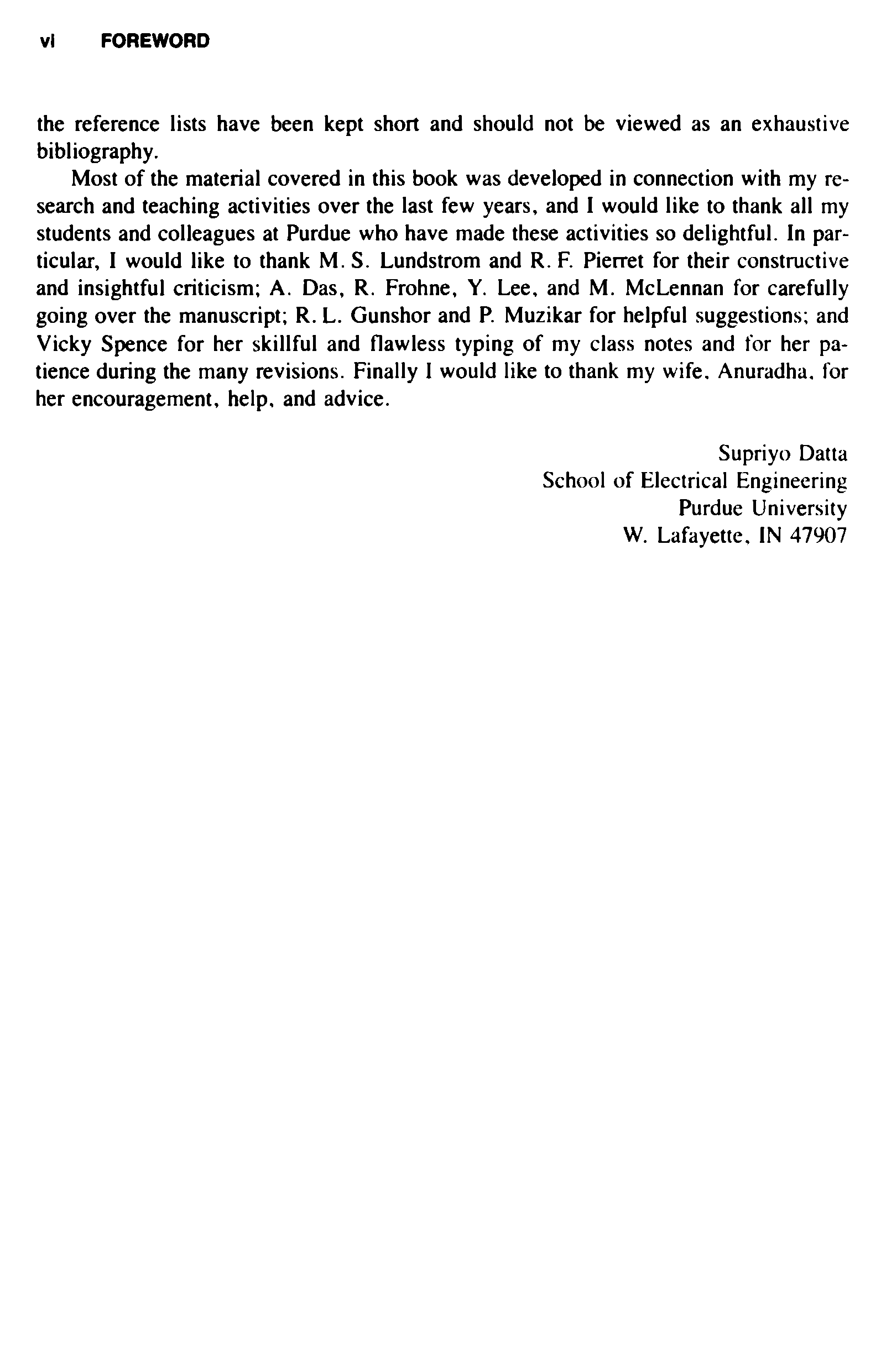 vi FOREWORD

the reference lists have been kept short and should not be viewed as an exhaustive bibliography.

Most of the material covered in this book was developed in connection with my research and teaching activities over the last few years, and I would like to thank all my students and colleagues at Purdue who have made these activities so delightful. In particular, I would like to thank M. S. Lundstrom and R. F. Pierret for their constructive and insightful criticism; A. Das, R. Frohne, Y. Lee, and M. McLennan for carefully going over the manuscript; R. L. Gunshor and P. Muzikar for helpful suggestions; and Vicky Spence for her skillful and flawless typing of my class notes and for her patience during the many revisions. Finally I would like to thank my wife, Anuradha, for her encouragement, help, and advice.

Supriyo Datta
School of Electrical Engineering
Purdue University
W. Lafayette, IN 47907